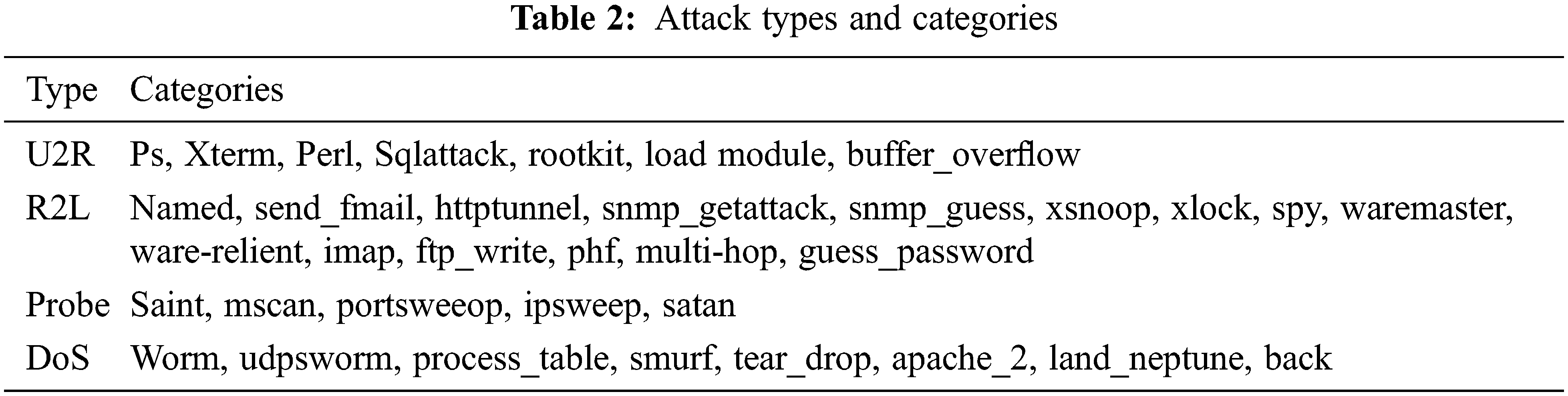 Table 2: Attack types and categories

| Type | Categories |
|---|---|
| U2R | Ps, Xterm, Perl, Sqlattack, rootkit, load module, buffer_overflow |
| R2L | Named, send_fmail, httptunnel, snmp_getattack, snmp_guess, xsnoop, xlock, spy, waremaster, ware-relient, imap, ftp_write, phf, multi-hop, guess_password |
| Probe | Saint, mscan, portsweeop, ipsweep, satan |
| DoS | Worm, udpsworm, process_table, smurf, tear_drop, apache_2, land_neptune, back |